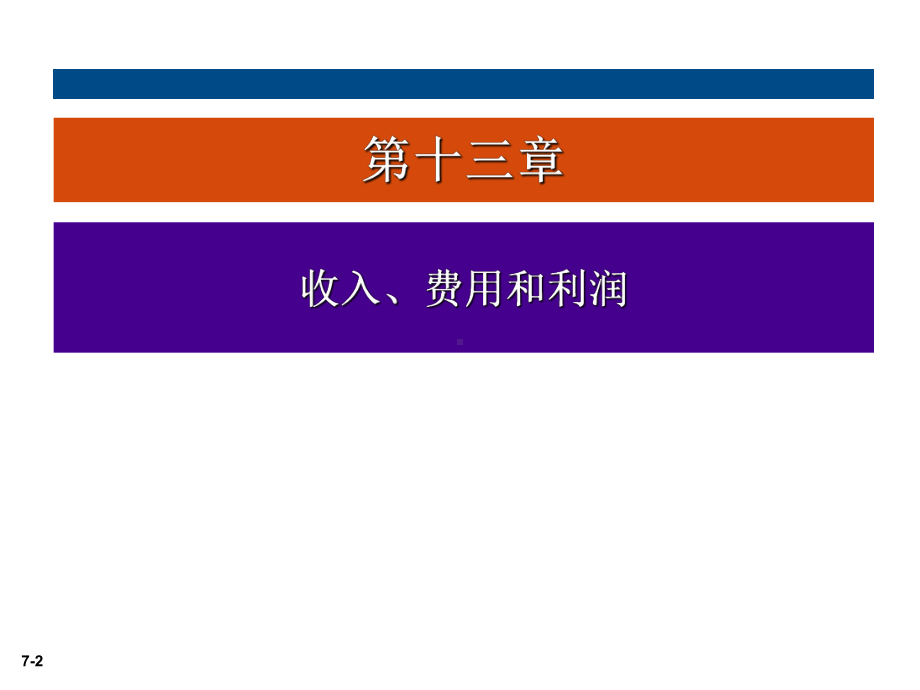 第十三章

收入、费用和利润

7-2